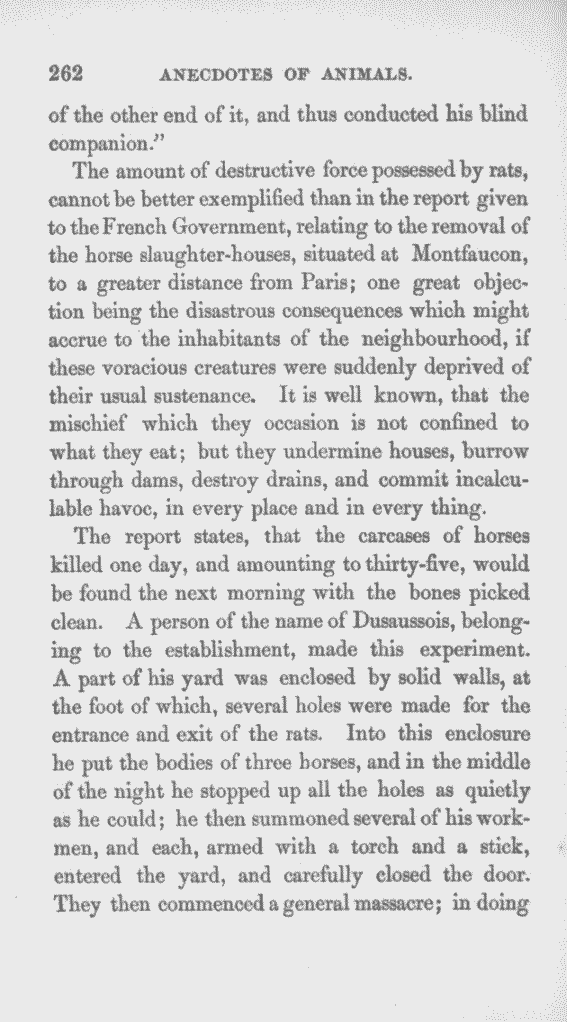 262 ANECDOTES OF ANIMALS.

of the other end of it, and thus conducted his blind companion."

The amount of destructive force possessed by rats, cannot be better exemplified than in the report given to the French Government, relating to the removal of the horse slaughter-houses, situated at Montfaucon, to a greater distance from Paris; one great objection being the disastrous consequences which might accrue to the inhabitants of the neighbourhood, if these voracious creatures were suddenly deprived of their usual sustenance. It is well known, that the mischief which they occasion is not confined to what they eat; but they undermine houses, burrow through dams, destroy drains, and commit incalculable havoc, in every place and in every thing.

The report states, that the carcases of horses killed one day, and amounting to thirty-five, would be found the next morning with the bones picked clean. A person of the name of Dusaussois, belonging to the establishment, made this experiment. A part of his yard was enclosed by solid walls, at the foot of which, several holes were made for the entrance and exit of the rats. Into this enclosure he put the bodies of three horses, and in the middle of the night he stopped up all the holes as quietly as he could; he then summoned several of his workmen, and each, armed with a torch and a stick, entered the yard, and carefully closed the door. They then commenced a general massacre; in doing